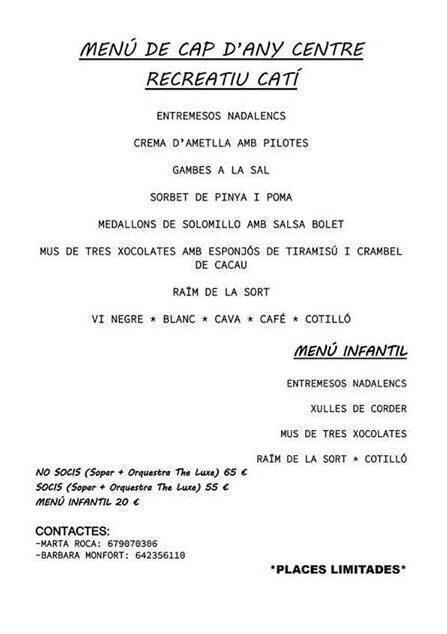 MENÚ DE CAP D'ANY CENTRE RECREATIU CATÍ

ENTREMESOS NADALENCS

CREMA D'AMETLLA AMB PILOTES

GAMBES A LA SAL

SORBET DE PINYA I POMA

MEDALLONS DE SOLOMILLO AMB SALSA BOLET

MUS DE TRES XOCOLATES AMB ESPONJÓS DE TIRAMISÚ I CRAMBEL DE CACAU

RAÏM DE LA SORT

VI NEGRE * BLANC * CAVA * CAFÉ * COTILLÓ

MENÚ INFANTIL

ENTREMESOS NADALENCS

XULLES DE CORDER

MUS DE TRES XOCOLATES

RAÏM DE LA SORT * COTILLÓ

NO SOCIS (Sopar + Orquestra The Luxe) 65 €
SOCIS (Sopar + Orquestra The Luxe) 55 €
MENÚ INFANTIL 20 €

CONTACTES:
-MARTA ROCA: 679070306
-BARBARA MONFORT: 642356110

*PLACES LIMITADES*